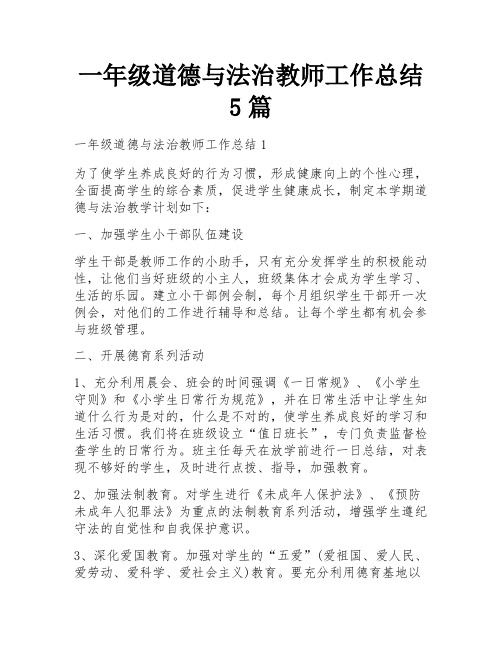 一年级道德与法治教师工作总结5篇

一年级道德与法治教师工作总结1

为了使学生养成良好的行为习惯，形成健康向上的个性心理，全面提高学生的综合素质，促进学生健康成长，制定本学期道德与法治教学计划如下：

一、加强学生小干部队伍建设

学生干部是教师工作的小助手，只有充分发挥学生的积极能动性，让他们当好班级的小主人，班级集体才会成为学生学习、生活的乐园。建立小干部例会制，每个月组织学生干部开一次例会，对他们的工作进行辅导和总结。让每个学生都有机会参与班级管理。

二、开展德育系列活动

1、充分利用晨会、班会的时间强调《一日常规》、《小学生守则》和《小学生日常行为规范》，并在日常生活中让学生知道什么行为是对的，什么是不对的，使学生养成良好的学习和生活习惯。我们将在班级设立“值日班长”，专门负责监督检查学生的日常行为。班主任每天在放学前进行一日总结，对表现不够好的学生，及时进行点拨、指导，加强教育。

2、加强法制教育。对学生进行《未成年人保护法》、《预防未成年人犯罪法》为重点的法制教育系列活动，增强学生遵纪守法的自觉性和自我保护意识。

3、深化爱国教育。加强对学生的“五爱”(爱祖国、爱人民、爱劳动、爱科学、爱社会主义)教育。要充分利用德育基地以